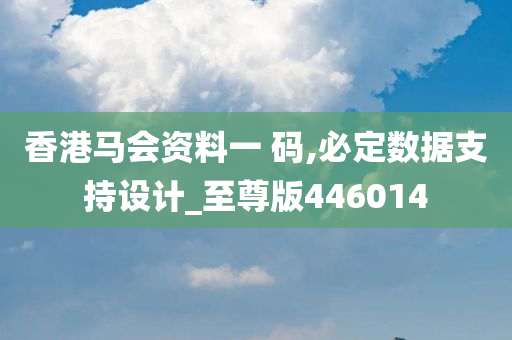 香港马会资料一 码,必定数据支持设计_至尊版446014